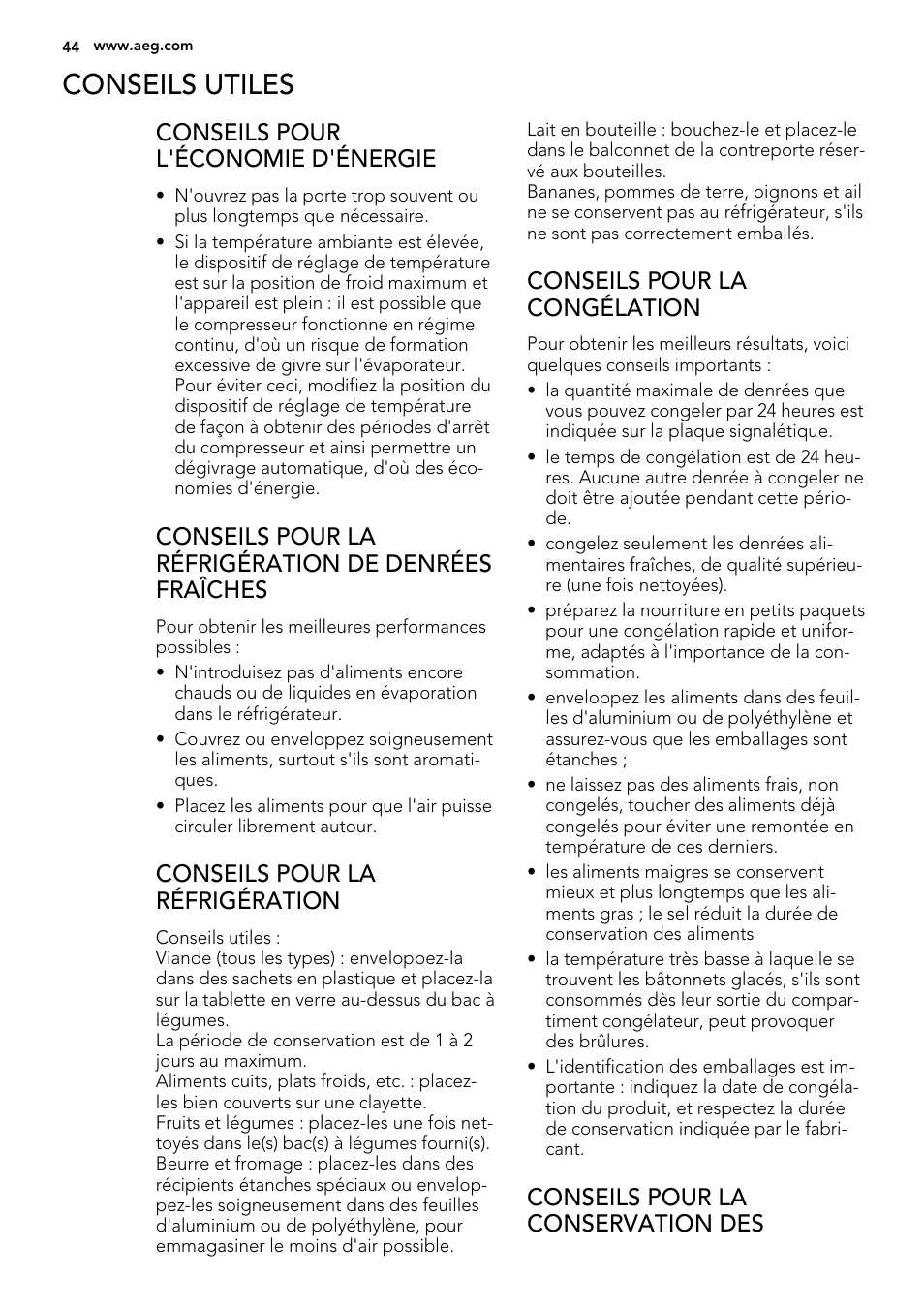 44 www.aeg.com

CONSEILS UTILES

CONSEILS POUR L'ÉCONOMIE D'ÉNERGIE

• N'ouvrez pas la porte trop souvent ou plus longtemps que nécessaire.
• Si la température ambiante est élevée, le dispositif de réglage de température est sur la position de froid maximum et l'appareil est plein : il est possible que le compresseur fonctionne en régime continu, d'où un risque de formation excessive de givre sur l'évaporateur. Pour éviter ceci, modifiez la position du dispositif de réglage de température de façon à obtenir des périodes d'arrêt du compresseur et ainsi permettre un dégivrage automatique, d'où des économies d'énergie.

CONSEILS POUR LA RÉFRIGÉRATION DE DENRÉES FRAÎCHES

Pour obtenir les meilleures performances possibles :
• N'introduisez pas d'aliments encore chauds ou de liquides en évaporation dans le réfrigérateur.
• Couvrez ou enveloppez soigneusement les aliments, surtout s'ils sont aromatiques.
• Placez les aliments pour que l'air puisse circuler librement autour.

CONSEILS POUR LA RÉFRIGÉRATION

Conseils utiles :
Viande (tous les types) : enveloppez-la dans des sachets en plastique et placez-la sur la tablette en verre au-dessus du bac à légumes.
La période de conservation est de 1 à 2 jours au maximum.
Aliments cuits, plats froids, etc. : placez-les bien couverts sur une clayette.
Fruits et légumes : placez-les une fois nettoyés dans le(s) bac(s) à légumes fourni(s).
Beurre et fromage : placez-les dans des récipients étanches spéciaux ou enveloppez-les soigneusement dans des feuilles d'aluminium ou de polyéthylène, pour emmagasiner le moins d'air possible.
Lait en bouteille : bouchez-le et placez-le dans le balconnet de la contreporte réservé aux bouteilles.
Bananes, pommes de terre, oignons et ail ne se conservent pas au réfrigérateur, s'ils ne sont pas correctement emballés.

CONSEILS POUR LA CONGÉLATION

Pour obtenir les meilleurs résultats, voici quelques conseils importants :
• la quantité maximale de denrées que vous pouvez congeler par 24 heures est indiquée sur la plaque signalétique.
• le temps de congélation est de 24 heures. Aucune autre denrée à congeler ne doit être ajoutée pendant cette période.
• congelez seulement les denrées alimentaires fraîches, de qualité supérieure (une fois nettoyées).
• préparez la nourriture en petits paquets pour une congélation rapide et uniforme, adaptés à l'importance de la consommation.
• enveloppez les aliments dans des feuilles d'aluminium ou de polyéthylène et assurez-vous que les emballages sont étanches ;
• ne laissez pas des aliments frais, non congelés, toucher des aliments déjà congelés pour éviter une remontée en température de ces derniers.
• les aliments maigres se conservent mieux et plus longtemps que les aliments gras ; le sel réduit la durée de conservation des aliments
• la température très basse à laquelle se trouvent les bâtonnets glacés, s'ils sont consommés dès leur sortie du compartiment congélateur, peut provoquer des brûlures.
• L'identification des emballages est importante : indiquez la date de congélation du produit, et respectez la durée de conservation indiquée par le fabricant.

CONSEILS POUR LA CONSERVATION DES